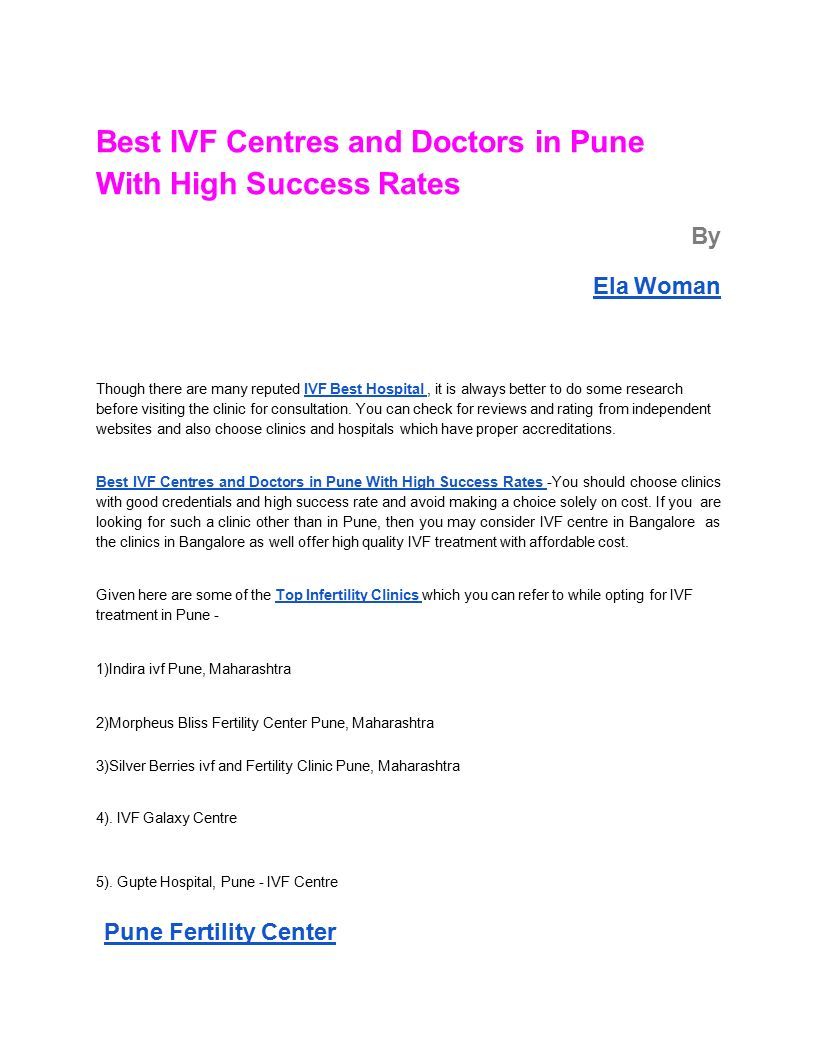 Best IVF Centres and Doctors in Pune With High Success Rates

By

Ela Woman

Though there are many reputed IVF Best Hospital , it is always better to do some research before visiting the clinic for consultation. You can check for reviews and rating from independent websites and also choose clinics and hospitals which have proper accreditations.

Best IVF Centres and Doctors in Pune With High Success Rates -You should choose clinics with good credentials and high success rate and avoid making a choice solely on cost. If you are looking for such a clinic other than in Pune, then you may consider IVF centre in Bangalore as the clinics in Bangalore as well offer high quality IVF treatment with affordable cost.

Given here are some of the Top Infertility Clinics which you can refer to while opting for IVF treatment in Pune -

1)Indira ivf Pune, Maharashtra

2)Morpheus Bliss Fertility Center Pune, Maharashtra

3)Silver Berries ivf and Fertility Clinic Pune, Maharashtra

4). IVF Galaxy Centre

5). Gupte Hospital, Pune - IVF Centre

Pune Fertility Center